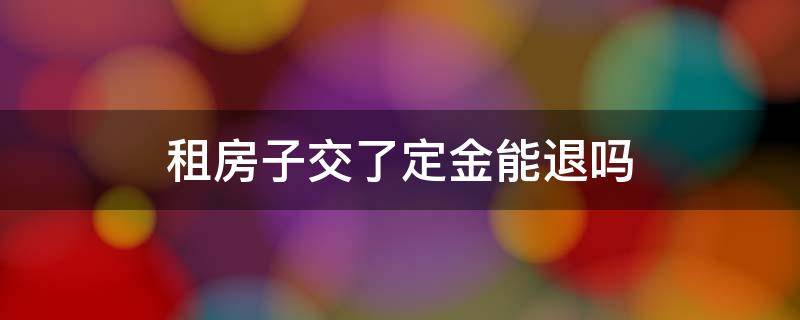 租房子交了定金能退吗